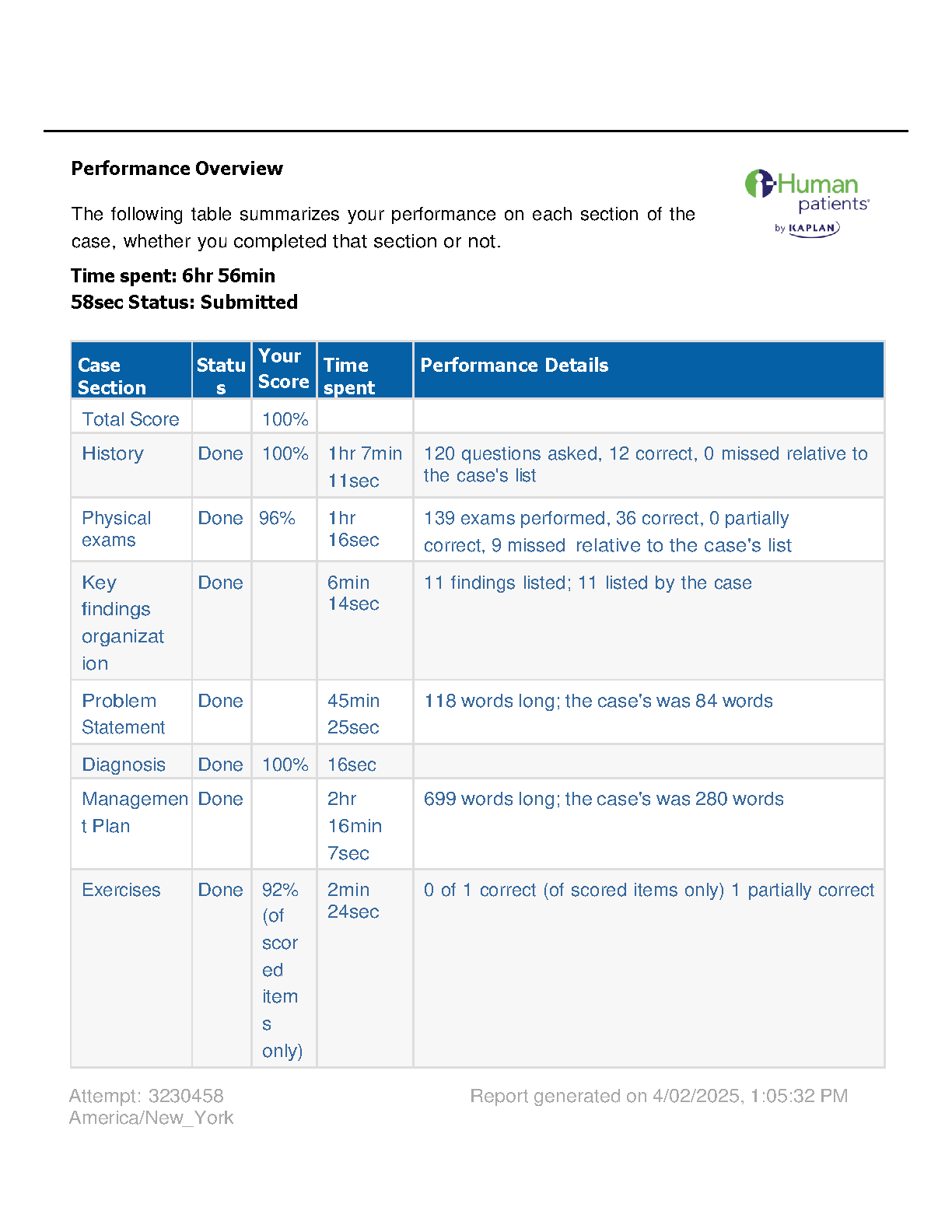 Performance Overview

i-Human patients by KAPLAN

The following table summarizes your performance on each section of the case, whether you completed that section or not.

Time spent: 6hr 56min
58sec Status: Submitted

| Case Section | Status | Your Score | Time spent | Performance Details |
|---|---|---|---|---|
| Total Score | | 100% | | |
| History | Done | 100% | 1hr 7min 11sec | 120 questions asked, 12 correct, 0 missed relative to the case's list |
| Physical exams | Done | 96% | 1hr 16sec | 139 exams performed, 36 correct, 0 partially correct, 9 missed relative to the case's list |
| Key findings organization | Done | | 6min 14sec | 11 findings listed; 11 listed by the case |
| Problem Statement | Done | | 45min 25sec | 118 words long; the case's was 84 words |
| Diagnosis | Done | 100% | 16sec | |
| Management Plan | Done | | 2hr 16min 7sec | 699 words long; the case's was 280 words |
| Exercises | Done | 92% (of scored items only) | 2min 24sec | 0 of 1 correct (of scored items only) 1 partially correct |

Attempt: 3230458
America/New_York

Report generated on 4/02/2025, 1:05:32 PM